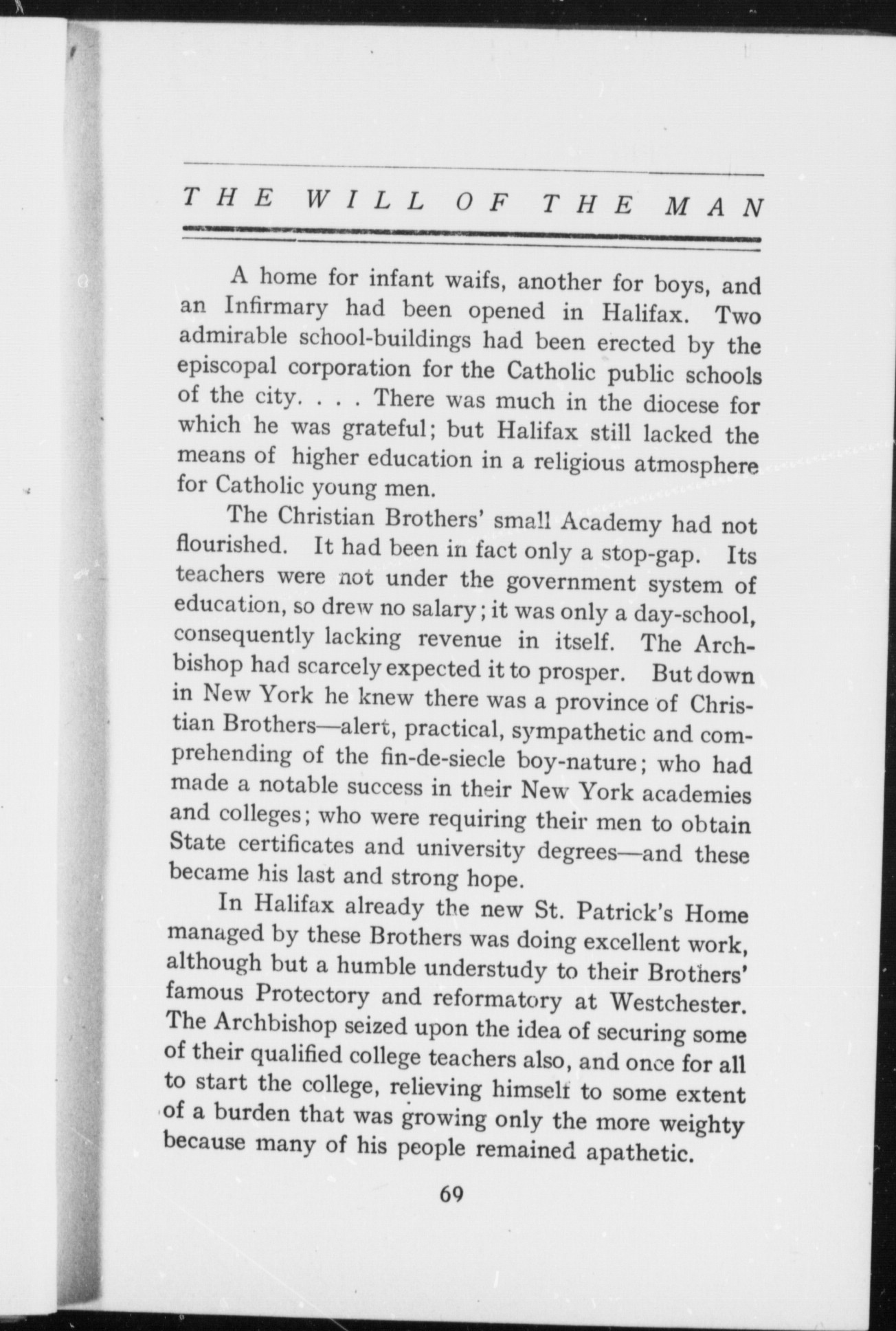 THE WILL OF THE MAN

A home for infant waifs, another for boys, and an Infirmary had been opened in Halifax. Two admirable school-buildings had been erected by the episcopal corporation for the Catholic public schools of the city. . . . There was much in the diocese for which he was grateful; but Halifax still lacked the means of higher education in a religious atmosphere for Catholic young men.

The Christian Brothers' small Academy had not flourished. It had been in fact only a stop-gap. Its teachers were not under the government system of education, so drew no salary; it was only a day-school, consequently lacking revenue in itself. The Archbishop had scarcely expected it to prosper. But down in New York he knew there was a province of Christian Brothers—alert, practical, sympathetic and comprehending of the fin-de-siecle boy-nature; who had made a notable success in their New York academies and colleges; who were requiring their men to obtain State certificates and university degrees—and these became his last and strong hope.

In Halifax already the new St. Patrick's Home managed by these Brothers was doing excellent work, although but a humble understudy to their Brothers' famous Protectory and reformatory at Westchester. The Archbishop seized upon the idea of securing some of their qualified college teachers also, and once for all to start the college, relieving himself to some extent of a burden that was growing only the more weighty because many of his people remained apathetic.

69